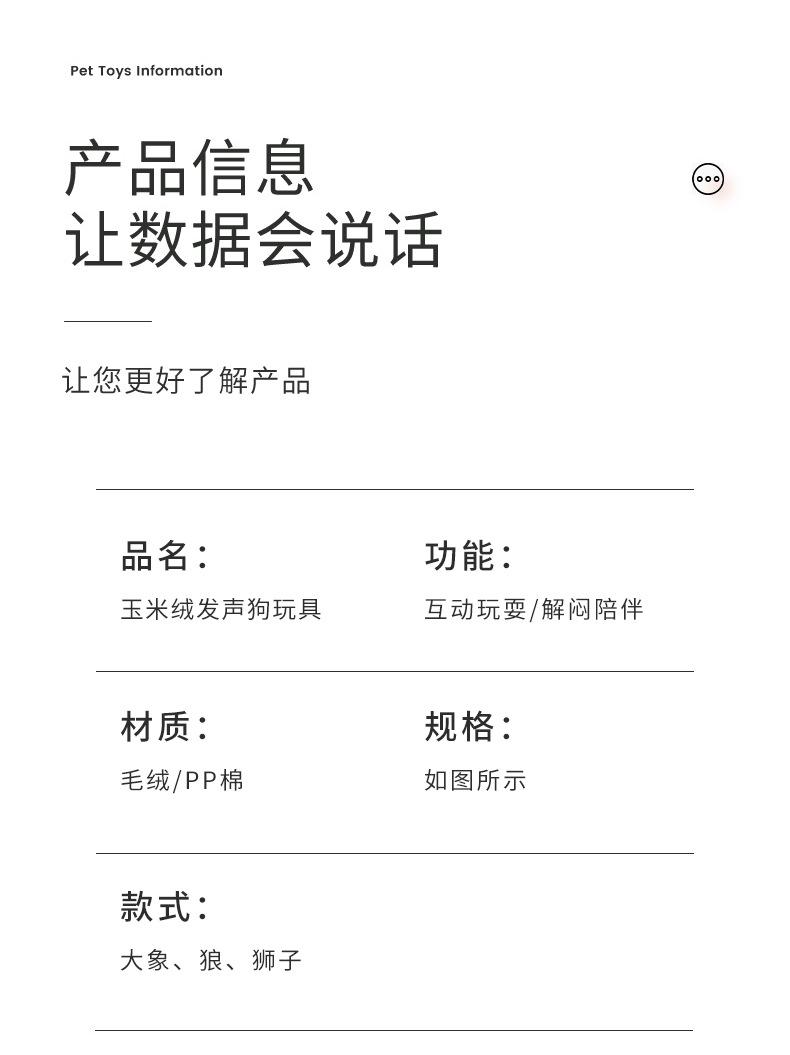 Pet Toys Information

产品信息
让数据会说话

让您更好了解产品

品名:
玉米绒发声狗玩具

功能:
互动玩耍/解闷陪伴

材质:
毛绒/PP棉

规格:
如图所示

款式:
大象、狼、狮子